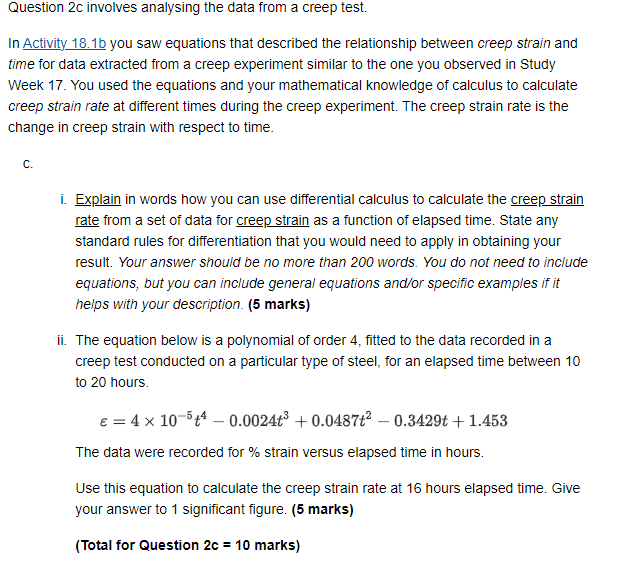 Question 2c involves analysing the data from a creep test.

In Activity 18.1b you saw equations that described the relationship between creep strain and time for data extracted from a creep experiment similar to the one you observed in Study Week 17. You used the equations and your mathematical knowledge of calculus to calculate creep strain rate at different times during the creep experiment. The creep strain rate is the change in creep strain with respect to time.

c.

i. Explain in words how you can use differential calculus to calculate the creep strain rate from a set of data for creep strain as a function of elapsed time. State any standard rules for differentiation that you would need to apply in obtaining your result. Your answer should be no more than 200 words. You do not need to include equations, but you can include general equations and/or specific examples if it helps with your description. (5 marks)

ii. The equation below is a polynomial of order 4, fitted to the data recorded in a creep test conducted on a particular type of steel, for an elapsed time between 10 to 20 hours.

$\varepsilon = 4 \times 10^{-5}t^4 - 0.0024t^3 + 0.0487t^2 - 0.3429t + 1.453$

The data were recorded for % strain versus elapsed time in hours.

Use this equation to calculate the creep strain rate at 16 hours elapsed time. Give your answer to 1 significant figure. (5 marks)

(Total for Question 2c = 10 marks)